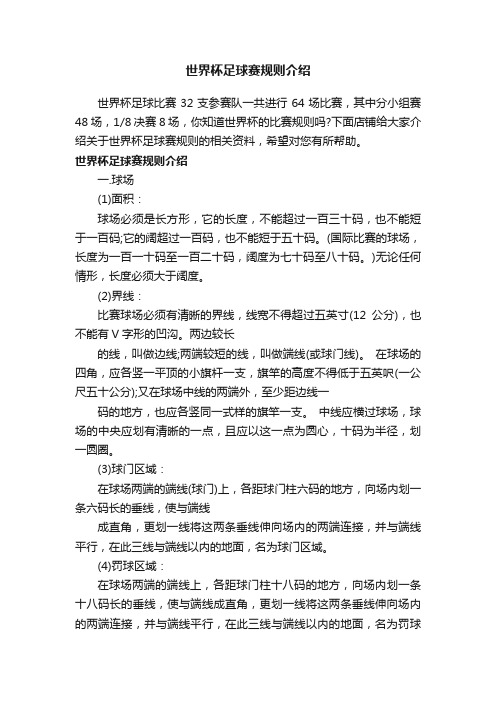 世界杯足球赛规则介绍

世界杯足球比赛 32 支参赛队一共进行 64 场比赛，其中分小组赛 48 场，1/8 决赛 8 场，你知道世界杯的比赛规则吗?下面店铺给大家介绍关于世界杯足球赛规则的相关资料，希望对您有所帮助。

世界杯足球赛规则介绍

一.球场

(1)面积：

球场必须是长方形，它的长度，不能超过一百三十码，也不能短于一百码;它的阔超过一百码，也不能短于五十码。(国际比赛的球场，长度为一百一十码至一百二十码，阔度为七十码至八十码。)无论任何情形，长度必须大于阔度。

(2)界线：

比赛球场必须有清晰的界线，线宽不得超过五英寸(12 公分)，也不能有 V 字形的凹沟。两边较长

的线，叫做边线;两端较短的线，叫做端线(或球门线)。 在球场的四角，应各竖一平顶的小旗杆一支，旗竿的高度不得低于五英呎(一公尺五十公分);又在球场中线的两端外，至少距边线一

码的地方，也应各竖同一式样的旗竿一支。 中线应横过球场，球场的中央应划有清晰的一点，且应以这一点为圆心，十码为半径，划一圆圈。

(3)球门区域：

在球场两端的端线(球门)上，各距球门柱六码的地方，向场内划一条六码长的垂线，使与端线

成直角，更划一线将这两条垂线伸向场内的两端连接，并与端线平行，在此三线与端线以内的地面，名为球门区域。

(4)罚球区域：

在球场两端的端线上，各距球门柱十八码的地方，向场内划一条十八码长的垂线，使与端线成直角，更划一线将这两条垂线伸向场内的两端连接，并与端线平行，在此三线与端线以内的地面，名为罚球